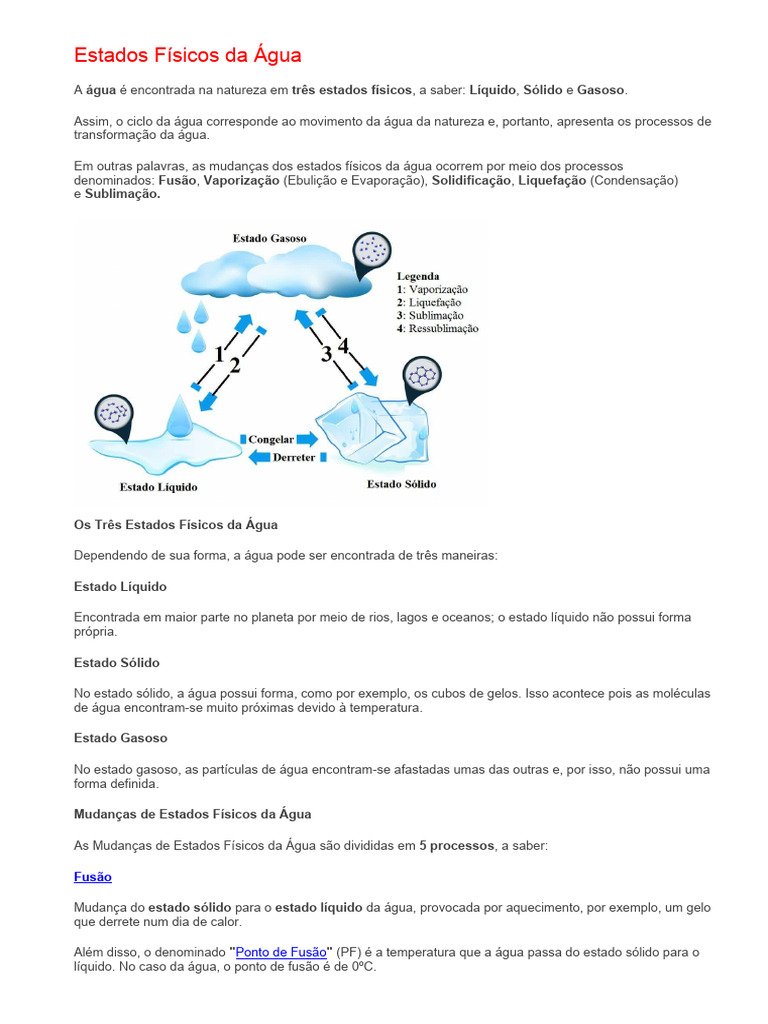 Estados Físicos da Água

A água é encontrada na natureza em três estados físicos, a saber: Líquido, Sólido e Gasoso.

Assim, o ciclo da água corresponde ao movimento da água da natureza e, portanto, apresenta os processos de transformação da água.

Em outras palavras, as mudanças dos estados físicos da água ocorrem por meio dos processos denominados: Fusão, Vaporização (Ebulição e Evaporação), Solidificação, Liquefação (Condensação) e Sublimação.

Estado Gasoso

Legenda
1: Vaporização
2: Liquefação
3: Sublimação
4: Ressublimação

1 2

3 4

Congelar

Derreter

Estado Líquido

Estado Sólido

Os Três Estados Físicos da Água

Dependendo de sua forma, a água pode ser encontrada de três maneiras:

Estado Líquido

Encontrada em maior parte no planeta por meio de rios, lagos e oceanos; o estado líquido não possui forma própria.

Estado Sólido

No estado sólido, a água possui forma, como por exemplo, os cubos de gelos. Isso acontece pois as moléculas de água encontram-se muito próximas devido à temperatura.

Estado Gasoso

No estado gasoso, as partículas de água encontram-se afastadas umas das outras e, por isso, não possui uma forma definida.

Mudanças de Estados Físicos da Água

As Mudanças de Estados Físicos da Água são divididas em 5 processos, a saber:

Fusão

Mudança do estado sólido para o estado líquido da água, provocada por aquecimento, por exemplo, um gelo que derrete num dia de calor.

Além disso, o denominado "Ponto de Fusão" (PF) é a temperatura que a água passa do estado sólido para o líquido. No caso da água, o ponto de fusão é de 0ºC.